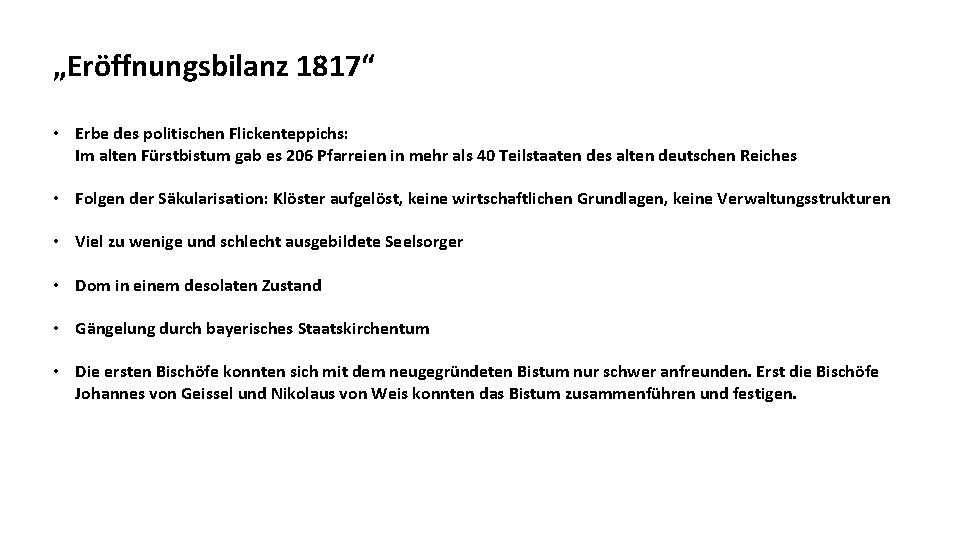 „Eröffnungsbilanz 1817“

• Erbe des politischen Flickenteppichs:
Im alten Fürstbistum gab es 206 Pfarreien in mehr als 40 Teilstaaten des alten deutschen Reiches

• Folgen der Säkularisation: Klöster aufgelöst, keine wirtschaftlichen Grundlagen, keine Verwaltungsstrukturen

• Viel zu wenige und schlecht ausgebildete Seelsorger

• Dom in einem desolaten Zustand

• Gängelung durch bayerisches Staatskirchentum

• Die ersten Bischöfe konnten sich mit dem neugegründeten Bistum nur schwer anfreunden. Erst die Bischöfe Johannes von Geissel und Nikolaus von Weis konnten das Bistum zusammenführen und festigen.